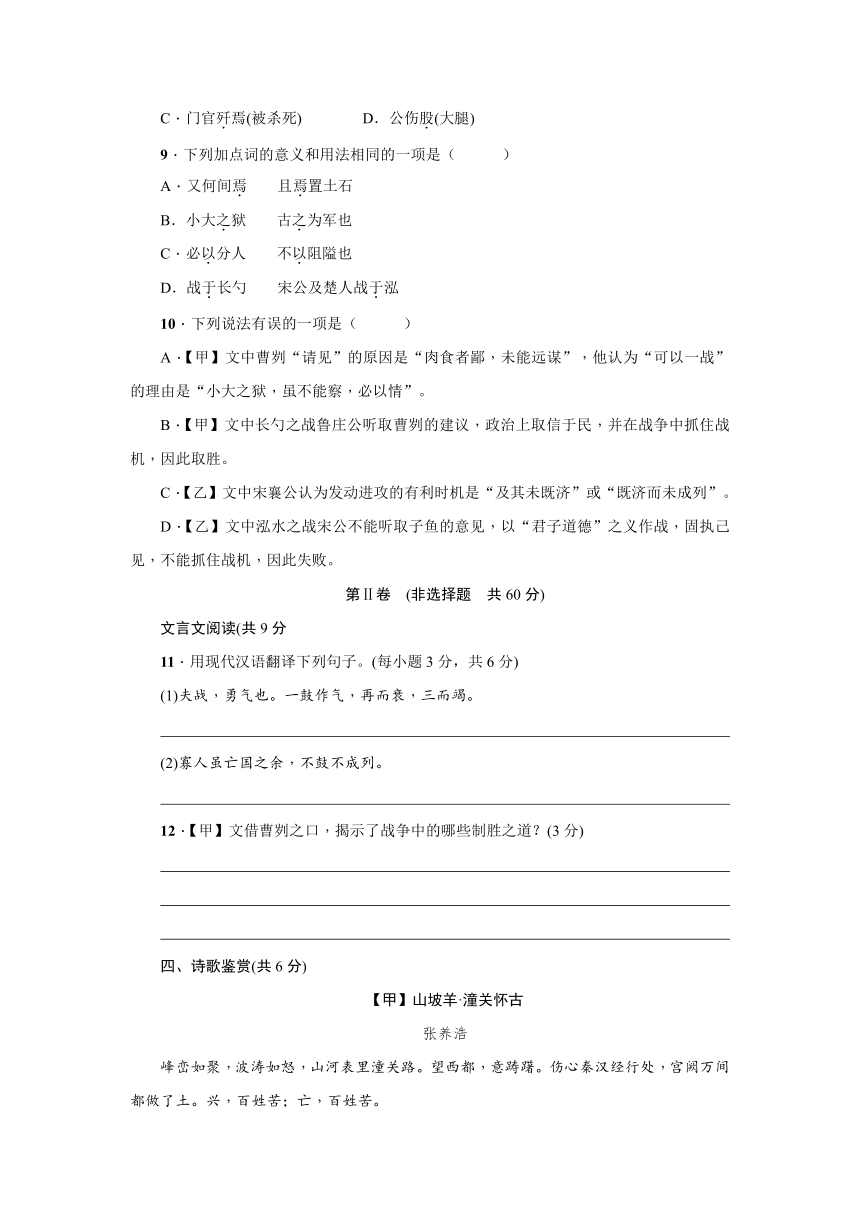 C．门官歼焉(被杀死)　　D．公伤股(大腿)

9．下列加点词的意义和用法相同的一项是（　　）

A．又何间焉　　且焉置土石

B．小大之狱　　古之为军也

C．必以分人　　不以阻隘也

D．战于长勺　　宋公及楚人战于泓

10．下列说法有误的一项是（　　）

A．【甲】文中曹刿“请见”的原因是“肉食者鄙，未能远谋”，他认为“可以一战”的理由是“小大之狱，虽不能察，必以情”。

B．【甲】文中长勺之战鲁庄公听取曹刿的建议，政治上取信于民，并在战争中抓住战机，因此取胜。

C．【乙】文中宋襄公认为发动进攻的有利时机是“及其未既济”或“既济而未成列”。

D．【乙】文中泓水之战宋公不能听取子鱼的意见，以“君子道德”之义作战，固执己见，不能抓住战机，因此失败。

第Ⅱ卷　(非选择题　共 60 分)

文言文阅读(共 9 分

11．用现代汉语翻译下列句子。(每小题 3 分，共 6 分)

(1)夫战，勇气也。一鼓作气，再而衰，三而竭。

(2)寡人虽亡国之余，不鼓不成列。

12．【甲】文借曹刿之口，揭示了战争中的哪些制胜之道？(3 分)

四、诗歌鉴赏(共 6 分)

【甲】山坡羊·潼关怀古

张养浩

峰峦如聚，波涛如怒，山河表里潼关路。望西都，意踌躇。伤心秦汉经行处，宫阙万间都做了土。兴，百姓苦；亡，百姓苦。